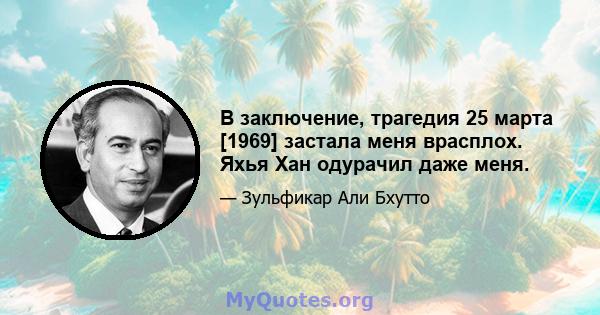 В заключение, трагедия 25 марта [1969] застала меня врасплох. Яхья Хан одурачил даже меня.

— Зульфикар Али Бхутто

MyQuotes.org